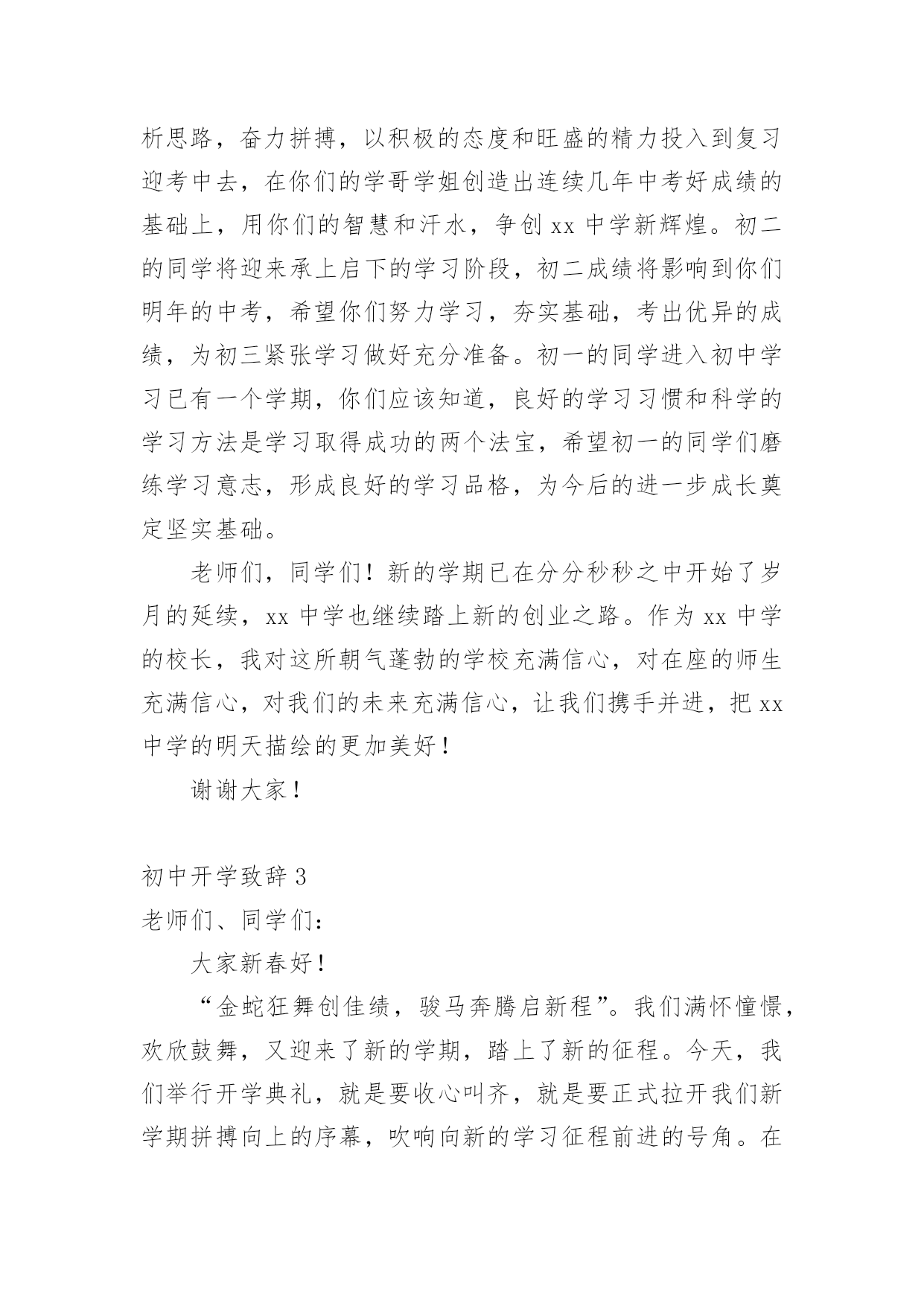 析思路，奋力拼搏，以积极的态度和旺盛的精力投入到复习迎考中去，在你们的学哥学姐创造出连续几年中考好成绩的基础上，用你们的智慧和汗水，争创 xx 中学新辉煌。初二的同学将迎来承上启下的学习阶段，初二成绩将影响到你们明年的中考，希望你们努力学习，夯实基础，考出优异的成绩，为初三紧张学习做好充分准备。初一的同学进入初中学习已有一个学期，你们应该知道，良好的学习习惯和科学的学习方法是学习取得成功的两个法宝，希望初一的同学们磨练学习意志，形成良好的学习品格，为今后的进一步成长奠定坚实基础。

老师们，同学们！新的学期已在分分秒秒之中开始了岁月的延续，xx 中学也继续踏上新的创业之路。作为 xx 中学的校长，我对这所朝气蓬勃的学校充满信心，对在座的师生充满信心，对我们的未来充满信心，让我们携手并进，把 xx 中学的明天描绘的更加美好！

谢谢大家！

初中开学致辞 3
老师们、同学们：

大家新春好！

“金蛇狂舞创佳绩，骏马奔腾启新程”。我们满怀憧憬，欢欣鼓舞，又迎来了新的学期，踏上了新的征程。今天，我们举行开学典礼，就是要收心叫齐，就是要正式拉开我们新学期拼搏向上的序幕，吹响向新的学习征程前进的号角。在